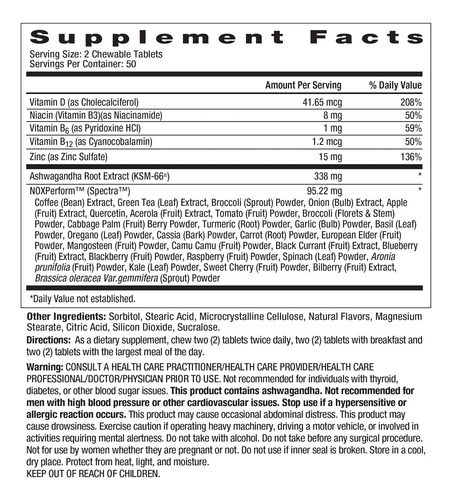 Supplement Facts

Serving Size: 2 Chewable Tablets
Servings Per Container: 50

| | Amount Per Serving | % Daily Value |
|---|---|---|
| Vitamin D (as Cholecalciferol) | 41.65 mcg | 208% |
| Niacin (Vitamin B3)(as Niacinamide) | 8 mg | 50% |
| Vitamin $B_6$ (as Pyridoxine HCl) | 1 mg | 59% |
| Vitamin $B_{12}$ (as Cyanocobalamin) | 1.2 mcg | 50% |
| Zinc (as Zinc Sulfate) | 15 mg | 136% |
| Ashwagandha Root Extract (KSM-66®) | 338 mg | * |
| NOXPerform™ (Spectra™) | 95.22 mg | * |

Coffee (Bean) Extract, Green Tea (Leaf) Extract, Broccoli (Sprout) Powder, Onion (Bulb) Extract, Apple (Fruit) Extract, Quercetin, Acerola (Fruit) Extract, Tomato (Fruit) Powder, Broccoli (Florets & Stem) Powder, Cabbage Palm (Fruit) Berry Powder, Turmeric (Root) Powder, Garlic (Bulb) Powder, Basil (Leaf) Powder, Oregano (Leaf) Powder, Cassia (Bark) Powder, Carrot (Root) Powder, European Elder (Fruit) Powder, Mangosteen (Fruit) Powder, Camu Camu (Fruit) Powder, Black Currant (Fruit) Extract, Blueberry (Fruit) Extract, Blackberry (Fruit) Powder, Raspberry (Fruit) Powder, Spinach (Leaf) Powder, Aronia prunifolia (Fruit) Powder, Kale (Leaf) Powder, Sweet Cherry (Fruit) Powder, Bilberry (Fruit) Extract, Brassica oleracea Var.gemmifera (Sprout) Powder

*Daily Value not established.

Other Ingredients: Sorbitol, Stearic Acid, Microcrystalline Cellulose, Natural Flavors, Magnesium Stearate, Citric Acid, Silicon Dioxide, Sucralose.

Directions: As a dietary supplement, chew two (2) tablets twice daily, two (2) tablets with breakfast and two (2) tablets with the largest meal of the day.

Warning: CONSULT A HEALTH CARE PRACTITIONER/HEALTH CARE PROVIDER/HEALTH CARE PROFESSIONAL/DOCTOR/PHYSICIAN PRIOR TO USE. Not recommended for individuals with thyroid, diabetes, or other blood sugar issues. This product contains ashwagandha. Not recommended for men with high blood pressure or other cardiovascular issues. Stop use if a hypersensitive or allergic reaction occurs. This product may cause occasional abdominal distress. This product may cause drowsiness. Exercise caution if operating heavy machinery, driving a motor vehicle, or involved in activities requiring mental alertness. Do not take with alcohol. Do not take before any surgical procedure. Not for use by women whether they are pregnant or not. Do not use if inner seal is broken. Store in a cool, dry place. Protect from heat, light, and moisture.
KEEP OUT OF REACH OF CHILDREN.